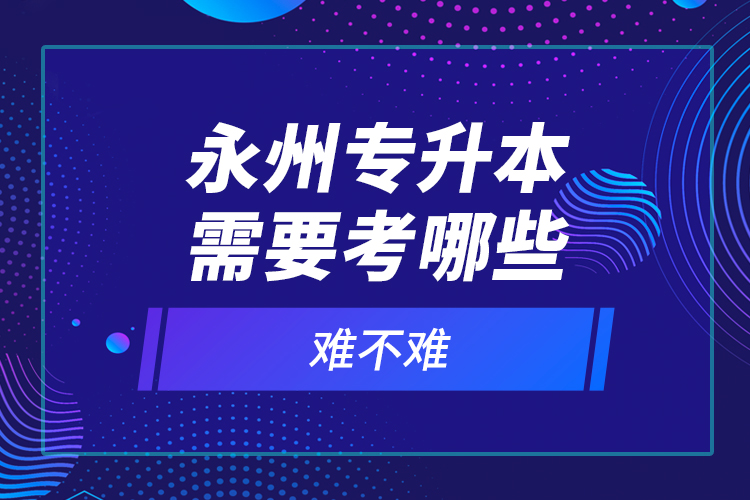 永州专升本
需要考哪些

难不难